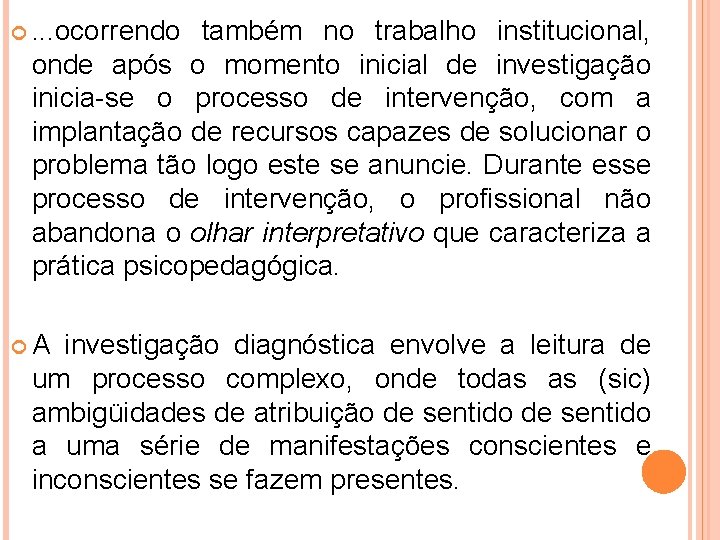 ...ocorrendo também no trabalho institucional, onde após o momento inicial de investigação inicia-se o processo de intervenção, com a implantação de recursos capazes de solucionar o problema tão logo este se anuncie. Durante esse processo de intervenção, o profissional não abandona o olhar interpretativo que caracteriza a prática psicopedagógica.

A investigação diagnóstica envolve a leitura de um processo complexo, onde todas as (sic) ambigüidades de atribuição de sentido de sentido a uma série de manifestações conscientes e inconscientes se fazem presentes.